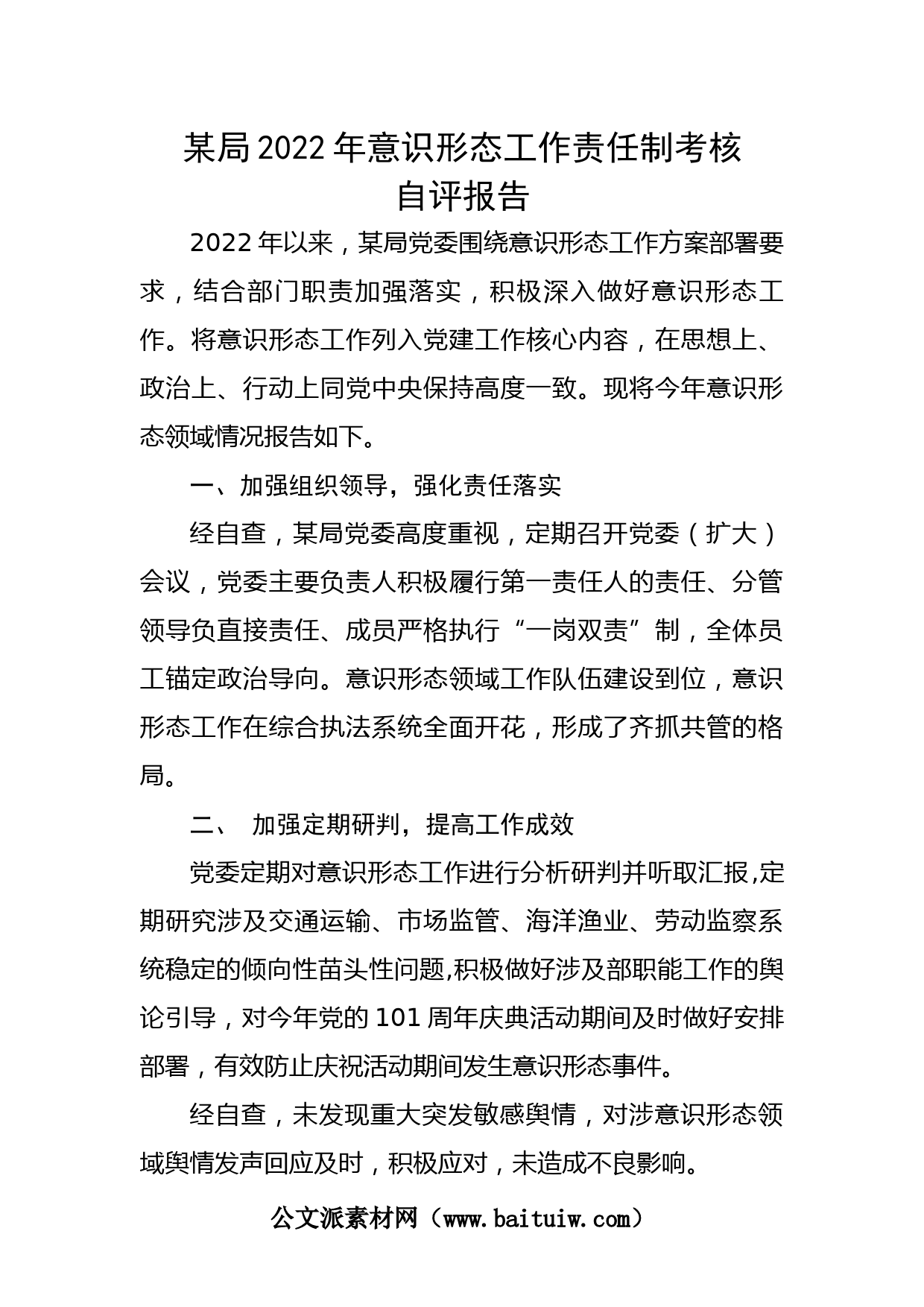 某局2022年意识形态工作责任制考核自评报告

2022年以来，某局党委围绕意识形态工作方案部署要求，结合部门职责加强落实，积极深入做好意识形态工作。将意识形态工作列入党建工作核心内容，在思想上、政治上、行动上同党中央保持高度一致。现将今年意识形态领域情况报告如下。

一、加强组织领导，强化责任落实

经自查，某局党委高度重视，定期召开党委（扩大）会议，党委主要负责人积极履行第一责任人的责任、分管领导负直接责任、成员严格执行“一岗双责”制，全体员工锚定政治导向。意识形态领域工作队伍建设到位，意识形态工作在综合执法系统全面开花，形成了齐抓共管的格局。

二、 加强定期研判，提高工作成效

党委定期对意识形态工作进行分析研判并听取汇报,定期研究涉及交通运输、市场监管、海洋渔业、劳动监察系统稳定的倾向性苗头性问题,积极做好涉及部职能工作的舆论引导，对今年党的101周年庆典活动期间及时做好安排部署，有效防止庆祝活动期间发生意识形态事件。

经自查，未发现重大突发敏感舆情，对涉意识形态领域舆情发声回应及时，积极应对，未造成不良影响。

公文派素材网（www.baituiw.com）